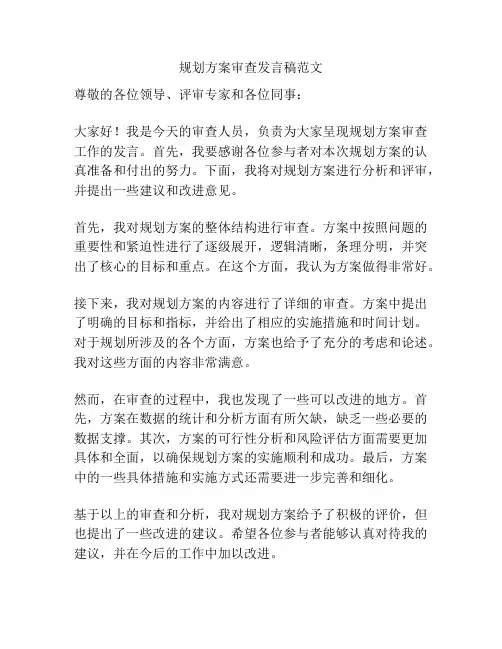 规划方案审查发言稿范文

尊敬的各位领导、评审专家和各位同事：

大家好！我是今天的审查人员，负责为大家呈现规划方案审查工作的发言。首先，我要感谢各位参与者对本次规划方案的认真准备和付出的努力。下面，我将对规划方案进行分析和评审，并提出一些建议和改进意见。

首先，我对规划方案的整体结构进行审查。方案中按照问题的重要性和紧迫性进行了逐级展开，逻辑清晰，条理分明，并突出了核心的目标和重点。在这个方面，我认为方案做得非常好。

接下来，我对规划方案的内容进行了详细的审查。方案中提出了明确的目标和指标，并给出了相应的实施措施和时间计划。对于规划所涉及的各个方面，方案也给予了充分的考虑和论述。我对这些方面的内容非常满意。

然而，在审查的过程中，我也发现了一些可以改进的地方。首先，方案在数据的统计和分析方面有所欠缺，缺乏一些必要的数据支撑。其次，方案的可行性分析和风险评估方面需要更加具体和全面，以确保规划方案的实施顺利和成功。最后，方案中的一些具体措施和实施方式还需要进一步完善和细化。

基于以上的审查和分析，我对规划方案给予了积极的评价，但也提出了一些改进的建议。希望各位参与者能够认真对待我的建议，并在今后的工作中加以改进。